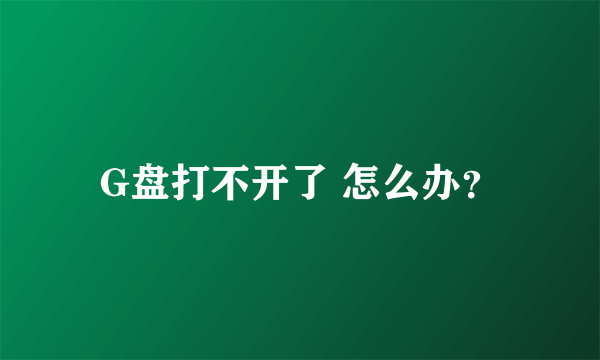 G盘打不开了 怎么办?